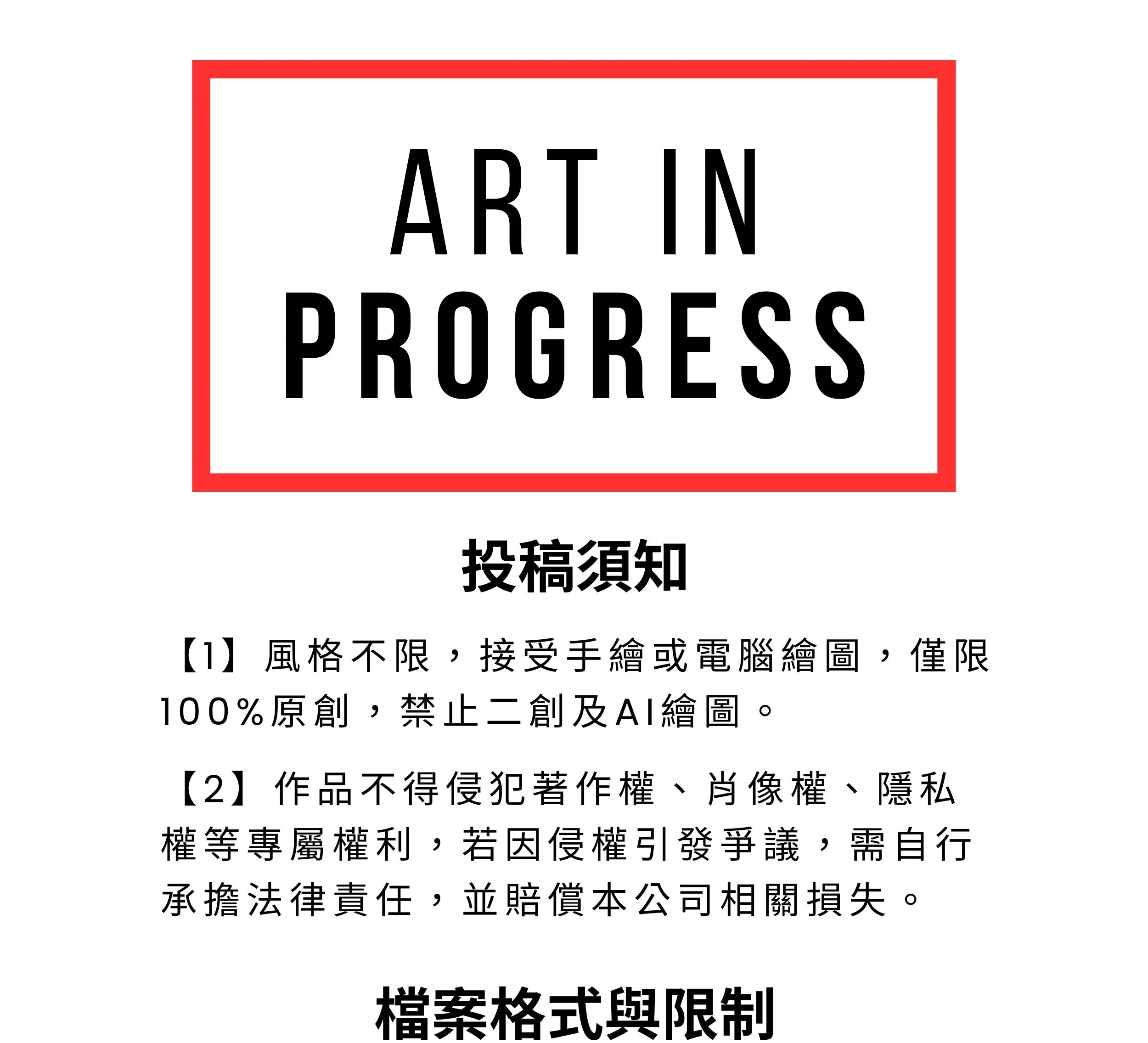 ART IN
PROGRESS

投稿須知

【1】風格不限，接受手繪或電腦繪圖，僅限100%原創，禁止二創及AI繪圖。

【2】作品不得侵犯著作權、肖像權、隱私權等專屬權利，若因侵權引發爭議，需自行承擔法律責任，並賠償本公司相關損失。

檔案格式與限制